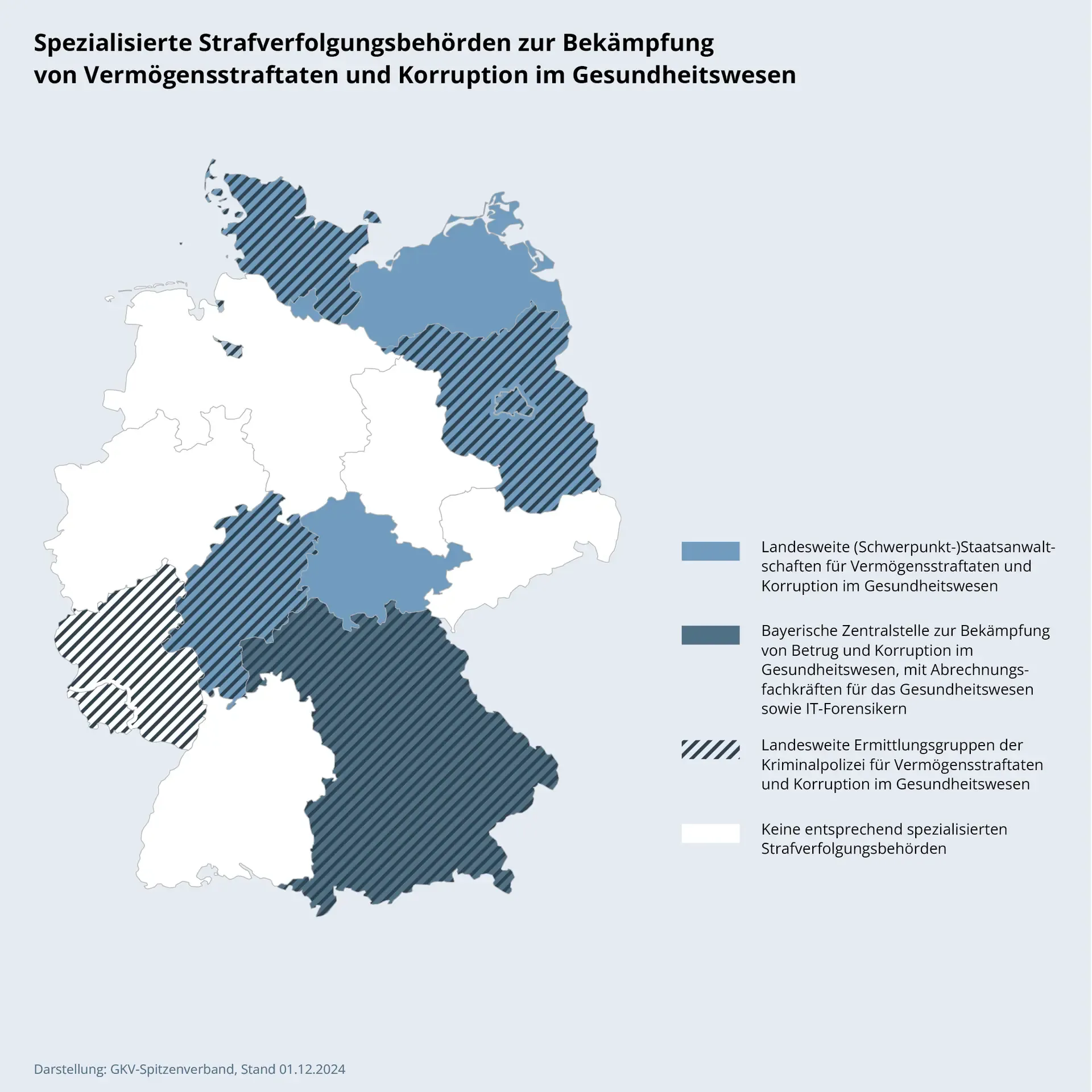 Spezialisierte Strafverfolgungsbehörden zur Bekämpfung von Vermögensstraftaten und Korruption im Gesundheitswesen

Landesweite (Schwerpunkt-)Staatsanwaltschaften für Vermögensstraftaten und Korruption im Gesundheitswesen

Bayerische Zentralstelle zur Bekämpfung von Betrug und Korruption im Gesundheitswesen, mit Abrechnungsfachkräften für das Gesundheitswesen sowie IT-Forensikern

Landesweite Ermittlungsgruppen der Kriminalpolizei für Vermögensstraftaten und Korruption im Gesundheitswesen

Keine entsprechend spezialisierten Strafverfolgungsbehörden

Darstellung: GKV-Spitzenverband, Stand 01.12.2024